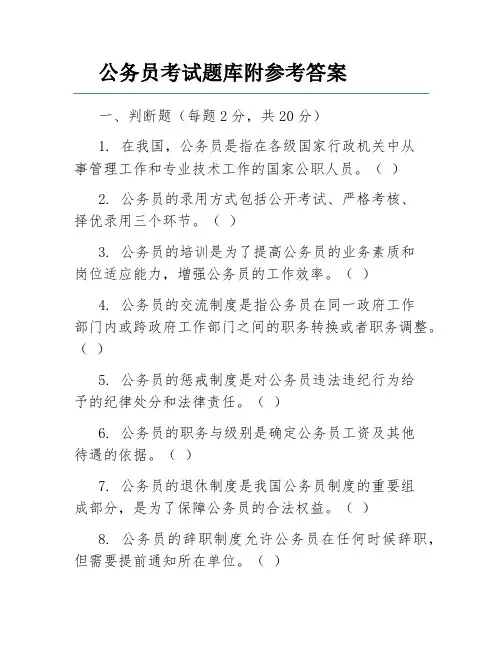 公务员考试题库附参考答案

一、判断题（每题 2 分，共 20 分）

1. 在我国，公务员是指在各级国家行政机关中从事管理工作和专业技术工作的国家公职人员。（ ）

2. 公务员的录用方式包括公开考试、严格考核、择优录用三个环节。（ ）

3. 公务员的培训是为了提高公务员的业务素质和岗位适应能力，增强公务员的工作效率。（ ）

4. 公务员的交流制度是指公务员在同一政府工作部门内或跨政府工作部门之间的职务转换或者职务调整。（ ）

5. 公务员的惩戒制度是对公务员违法违纪行为给予的纪律处分和法律责任。（ ）

6. 公务员的职务与级别是确定公务员工资及其他待遇的依据。（ ）

7. 公务员的退休制度是我国公务员制度的重要组成部分，是为了保障公务员的合法权益。（ ）

8. 公务员的辞职制度允许公务员在任何时候辞职，但需要提前通知所在单位。（ ）